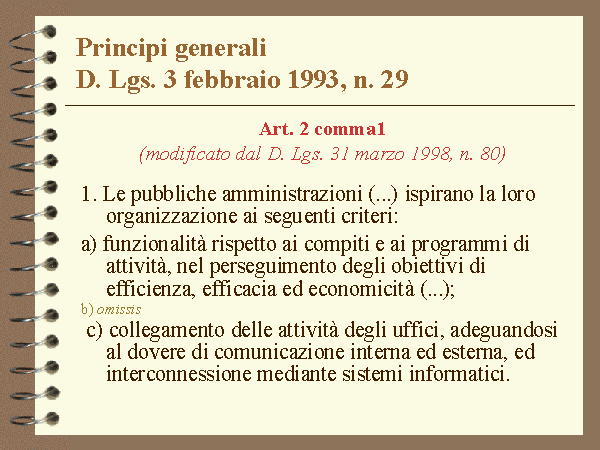 Principi generali
D. Lgs. 3 febbraio 1993, n. 29

Art. 2 comma1
(modificato dal D. Lgs. 31 marzo 1998, n. 80)

1. Le pubbliche amministrazioni (...) ispirano la loro organizzazione ai seguenti criteri:

a) funzionalità rispetto ai compiti e ai programmi di attività, nel perseguimento degli obiettivi di efficienza, efficacia ed economicità (...);

b) omissis

c) collegamento delle attività degli uffici, adeguandosi al dovere di comunicazione interna ed esterna, ed interconnessione mediante sistemi informatici.